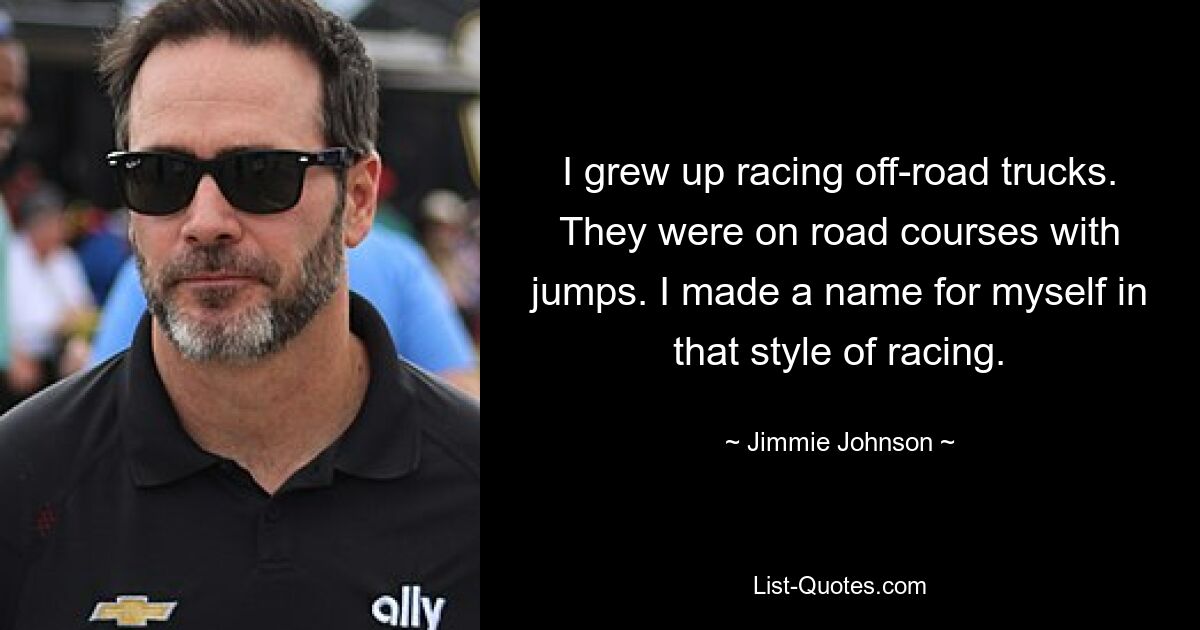 I grew up racing off-road trucks. They were on road courses with jumps. I made a name for myself in that style of racing.

~ Jimmie Johnson ~

List-Quotes.com

ally